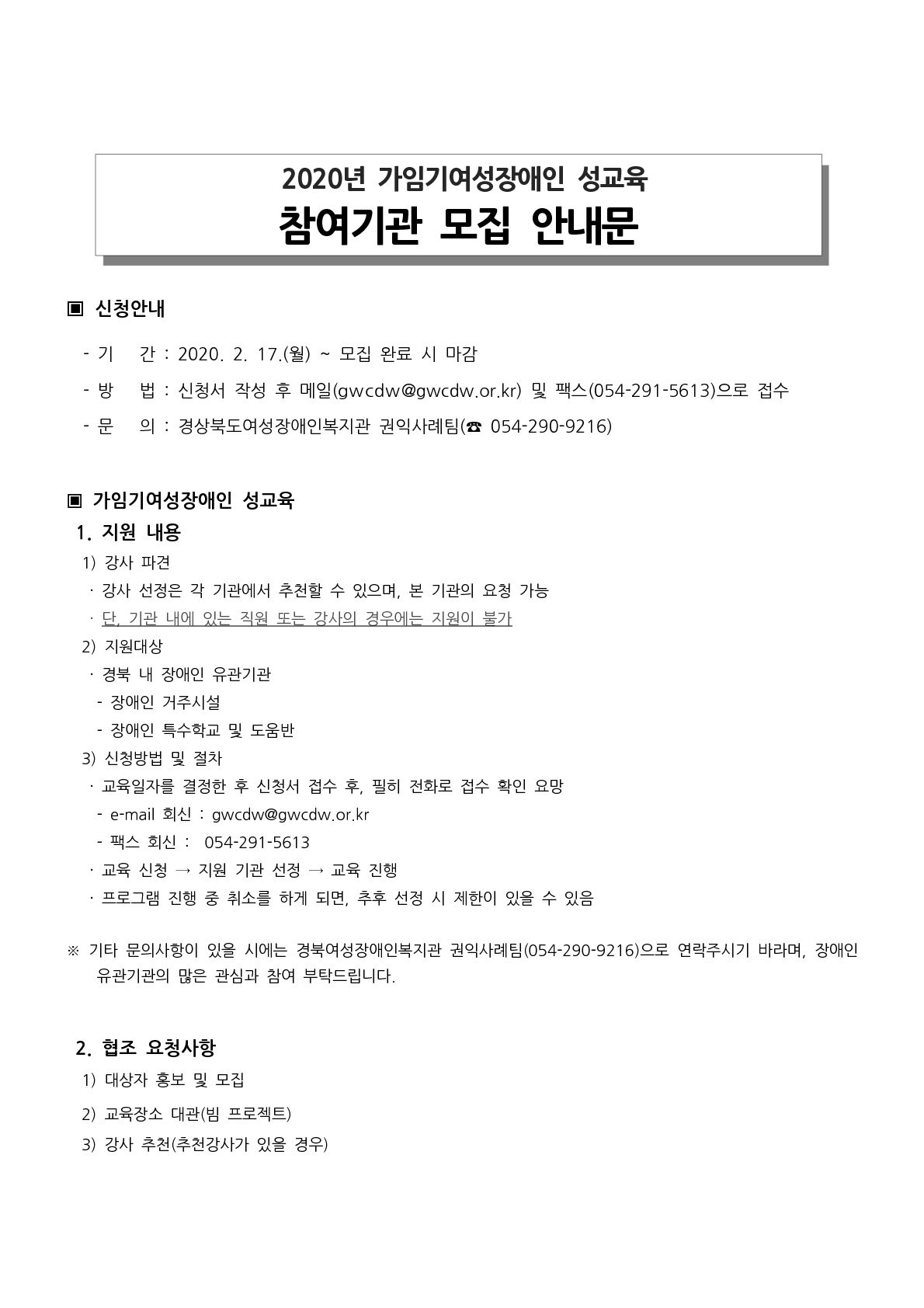 2020년 가임기여성장애인 성교육
참여기관 모집 안내문

▣ 신청안내

- 기 간 : 2020. 2. 17.(월) ~ 모집 완료 시 마감

- 방 법 : 신청서 작성 후 메일(gwcdw@gwcdw.or.kr) 및 팩스(054-291-5613)으로 접수

- 문 의 : 경상북도여성장애인복지관 권익사례팀(☎ 054-290-9216)

▣ 가임기여성장애인 성교육

1. 지원 내용

1) 강사 파견

· 강사 선정은 각 기관에서 추천할 수 있으며, 본 기관의 요청 가능

· 단, 기관 내에 있는 직원 또는 강사의 경우에는 지원이 불가

2) 지원대상

· 경북 내 장애인 유관기관

- 장애인 거주시설

- 장애인 특수학교 및 도움반

3) 신청방법 및 절차

· 교육일자를 결정한 후 신청서 접수 후, 필히 전화로 접수 확인 요망

- e-mail 회신 : gwcdw@gwcdw.or.kr

- 팩스 회신 : 054-291-5613

· 교육 신청 → 지원 기관 선정 → 교육 진행

· 프로그램 진행 중 취소를 하게 되면, 추후 선정 시 제한이 있을 수 있음

※ 기타 문의사항이 있을 시에는 경북여성장애인복지관 권익사례팀(054-290-9216)으로 연락주시기 바라며, 장애인 유관기관의 많은 관심과 참여 부탁드립니다.

2. 협조 요청사항

1) 대상자 홍보 및 모집

2) 교육장소 대관(빔 프로젝트)

3) 강사 추천(추천강사가 있을 경우)